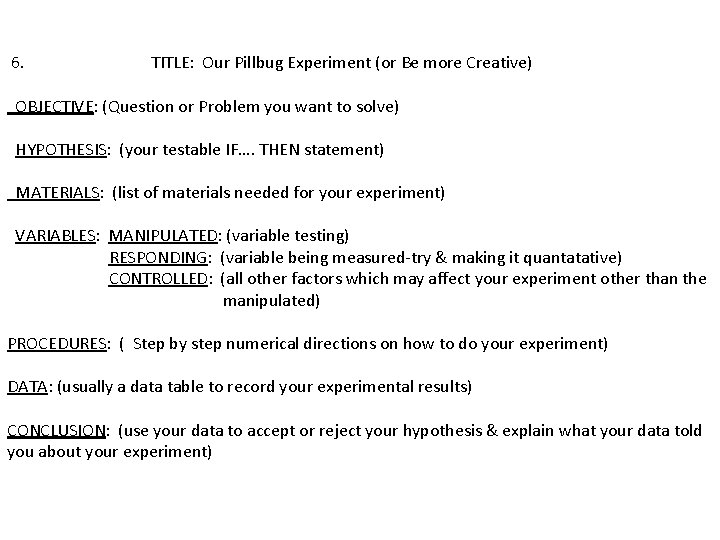 6. TITLE: Our Pillbug Experiment (or Be more Creative)

OBJECTIVE: (Question or Problem you want to solve)

HYPOTHESIS: (your testable IF…. THEN statement)

MATERIALS: (list of materials needed for your experiment)

VARIABLES: MANIPULATED: (variable testing)
RESPONDING: (variable being measured-try & making it quantatative)
CONTROLLED: (all other factors which may affect your experiment other than the manipulated)

PROCEDURES: ( Step by step numerical directions on how to do your experiment)

DATA: (usually a data table to record your experimental results)

CONCLUSION: (use your data to accept or reject your hypothesis & explain what your data told you about your experiment)